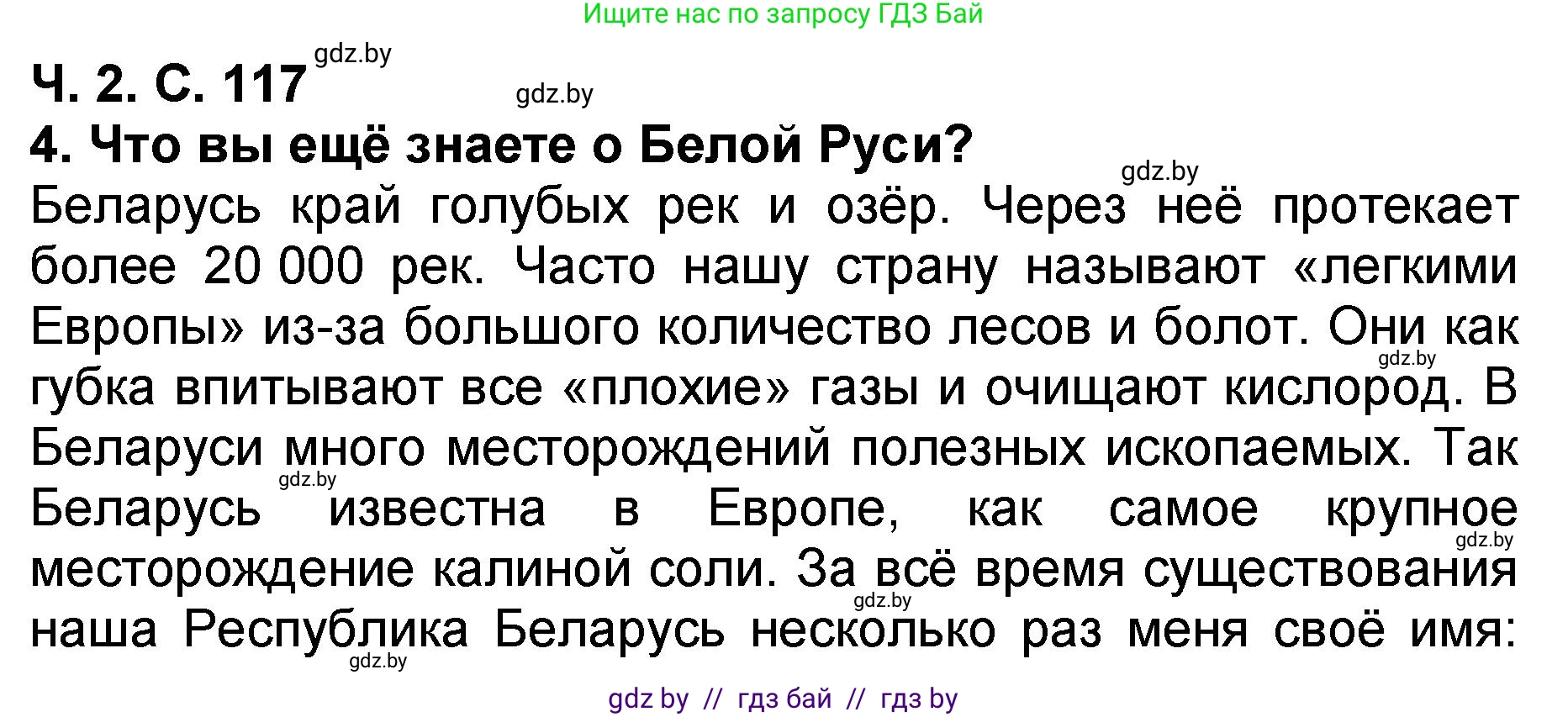 Ищите нас по запросу ГДЗ Бай

Ч. 2. С. 117 gdz.by

gdz.by

4. Что вы ещё знаете о Белой Руси?

gdz.by

Беларусь край голубых рек и озёр. Через неё протекает более 20 000 рек. Часто нашу страну называют «легкими Европы» из-за большого количество лесов и болот. Они как губка впитывают все «плохие» газы и очищают кислород. В Беларуси много месторождений полезных ископаемых. Так Беларусь известна в Европе, как самое крупное месторождение калиной соли. За всё время существования наша Республика Беларусь несколько раз меня своё имя:

gdz.by gdz.by gdz.by gdz.by gdz.by

gdz by // гдз бай // гдз by